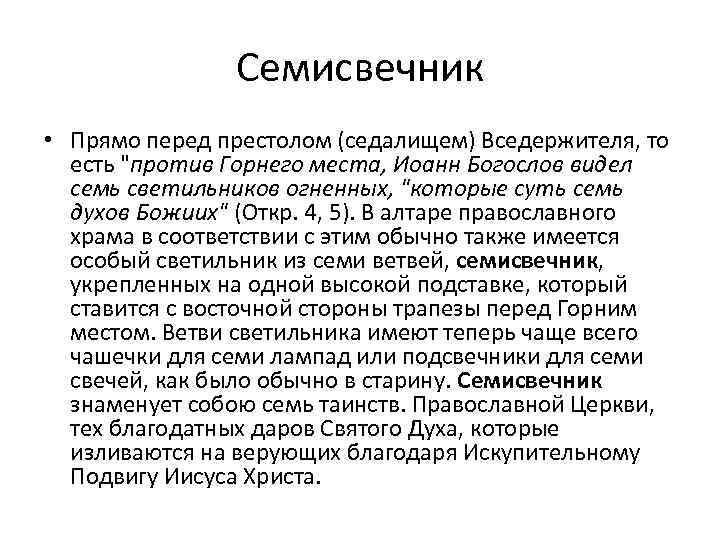 Семисвечник

• Прямо перед престолом (седалищем) Вседержителя, то есть "против Горнего места, Иоанн Богослов видел семь светильников огненных, "которые суть семь духов Божиих" (Откр. 4, 5). В алтаре православного храма в соответствии с этим обычно также имеется особый светильник из семи ветвей, семисвечник, укрепленных на одной высокой подставке, который ставится с восточной стороны трапезы перед Горним местом. Ветви светильника имеют теперь чаще всего чашечки для семи лампад или подсвечники для семи свечей, как было обычно в старину. Семисвечник знаменует собою семь таинств. Православной Церкви, тех благодатных даров Святого Духа, которые изливаются на верующих благодаря Искупительному Подвигу Иисуса Христа.